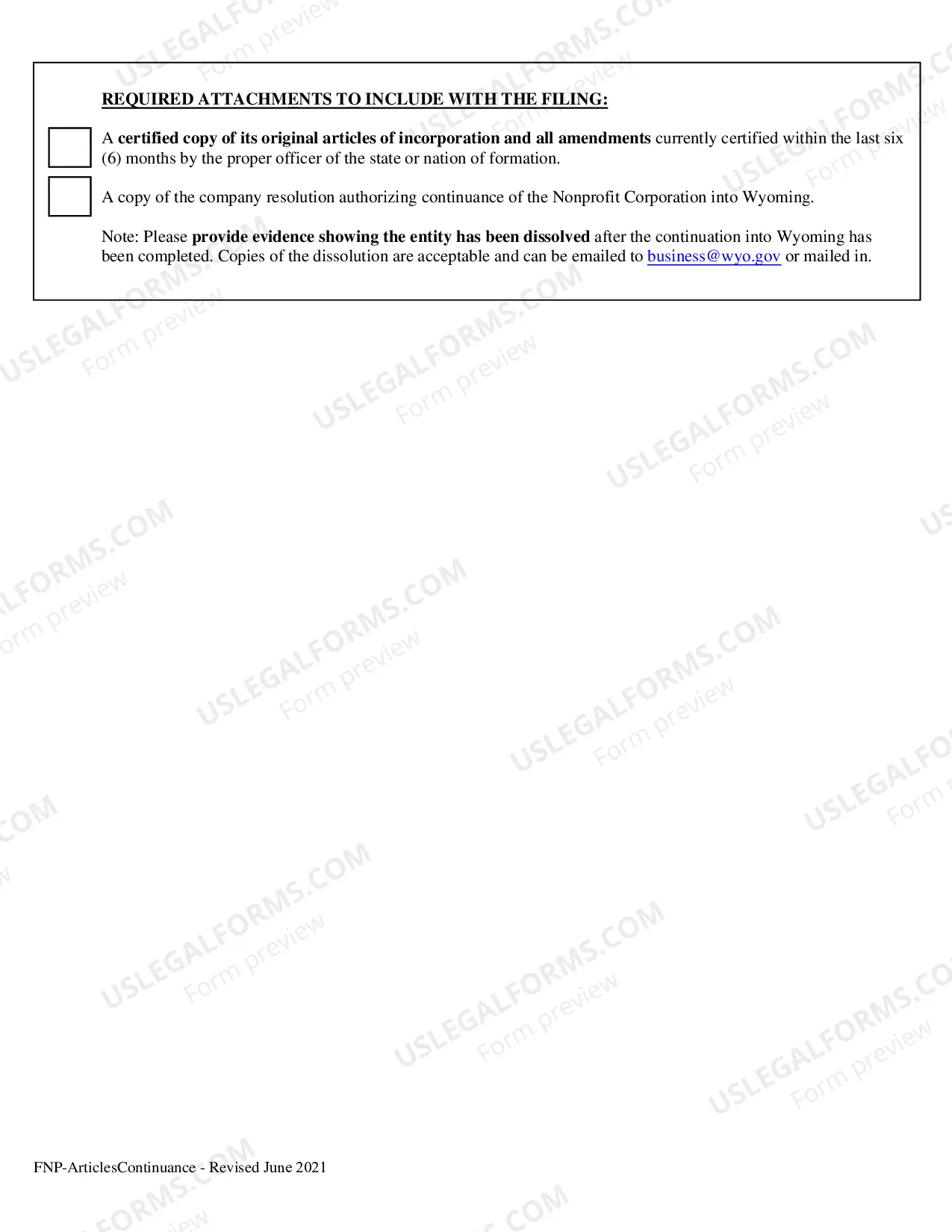 REQUIRED ATTACHMENTS TO INCLUDE WITH THE FILING:

☐ A certified copy of its original articles of incorporation and all amendments currently certified within the last six (6) months by the proper officer of the state or nation of formation.

☐ A copy of the company resolution authorizing continuance of the Nonprofit Corporation into Wyoming.

Note: Please provide evidence showing the entity has been dissolved after the continuation into Wyoming has been completed. Copies of the dissolution are acceptable and can be emailed to business@wyo.gov or mailed in.

FNP-ArticlesContinuance - Revised June 2021

USLEGALFORMS.COM
Form preview